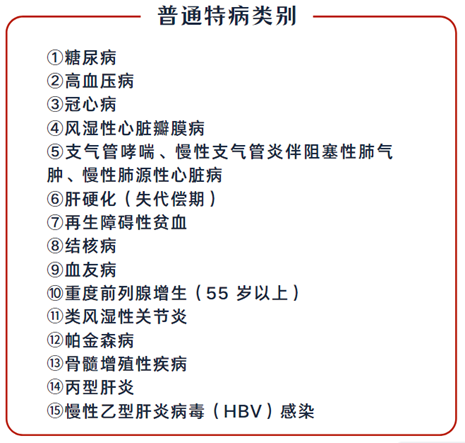 普通特病类别

①糖尿病
②高血压病
③冠心病
④风湿性心脏瓣膜病
⑤支气管哮喘、慢性支气管炎伴阻塞性肺气肿、慢性肺源性心脏病
⑥肝硬化（失代偿期）
⑦再生障碍性贫血
⑧结核病
⑨血友病
⑩重度前列腺增生（55 岁以上）
⑪类风湿性关节炎
⑫帕金森病
⑬骨髓增殖性疾病
⑭丙型肝炎
⑮慢性乙型肝炎病毒（HBV）感染